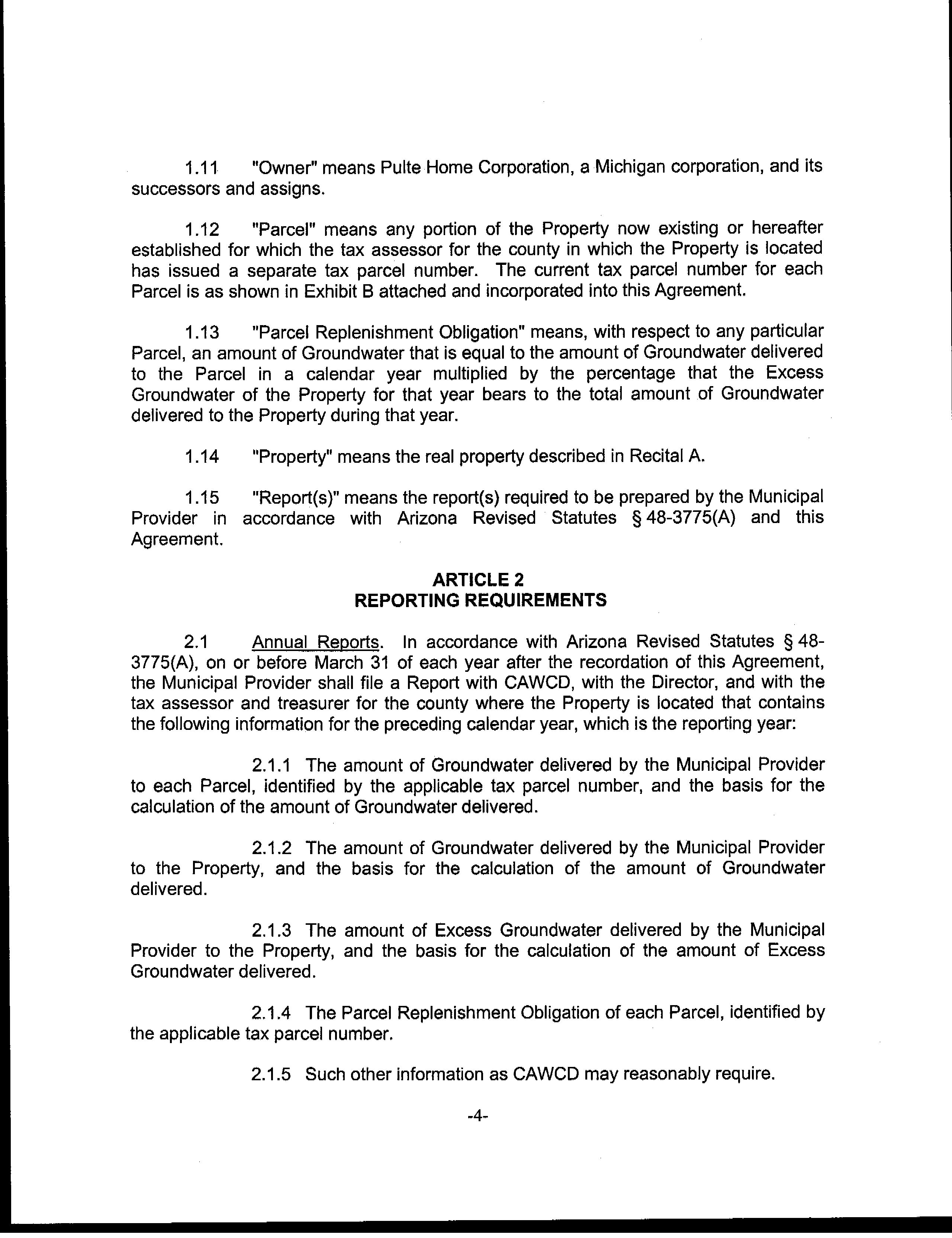 1.11 "Owner" means Pulte Home Corporation, a Michigan corporation, and its successors and assigns.

1.12 "Parcel" means any portion of the Property now existing or hereafter established for which the tax assessor for the county in which the Property is located has issued a separate tax parcel number. The current tax parcel number for each Parcel is as shown in Exhibit B attached and incorporated into this Agreement.

1.13 "Parcel Replenishment Obligation" means, with respect to any particular Parcel, an amount of Groundwater that is equal to the amount of Groundwater delivered to the Parcel in a calendar year multiplied by the percentage that the Excess Groundwater of the Property for that year bears to the total amount of Groundwater delivered to the Property during that year.

1.14 "Property" means the real property described in Recital A.

1.15 "Report(s)" means the report(s) required to be prepared by the Municipal Provider in accordance with Arizona Revised Statutes § 48-3775(A) and this Agreement.

ARTICLE 2
REPORTING REQUIREMENTS

2.1 Annual Reports. In accordance with Arizona Revised Statutes § 48-3775(A), on or before March 31 of each year after the recordation of this Agreement, the Municipal Provider shall file a Report with CAWCD, with the Director, and with the tax assessor and treasurer for the county where the Property is located that contains the following information for the preceding calendar year, which is the reporting year:

2.1.1 The amount of Groundwater delivered by the Municipal Provider to each Parcel, identified by the applicable tax parcel number, and the basis for the calculation of the amount of Groundwater delivered.

2.1.2 The amount of Groundwater delivered by the Municipal Provider to the Property, and the basis for the calculation of the amount of Groundwater delivered.

2.1.3 The amount of Excess Groundwater delivered by the Municipal Provider to the Property, and the basis for the calculation of the amount of Excess Groundwater delivered.

2.1.4 The Parcel Replenishment Obligation of each Parcel, identified by the applicable tax parcel number.

2.1.5 Such other information as CAWCD may reasonably require.

-4-